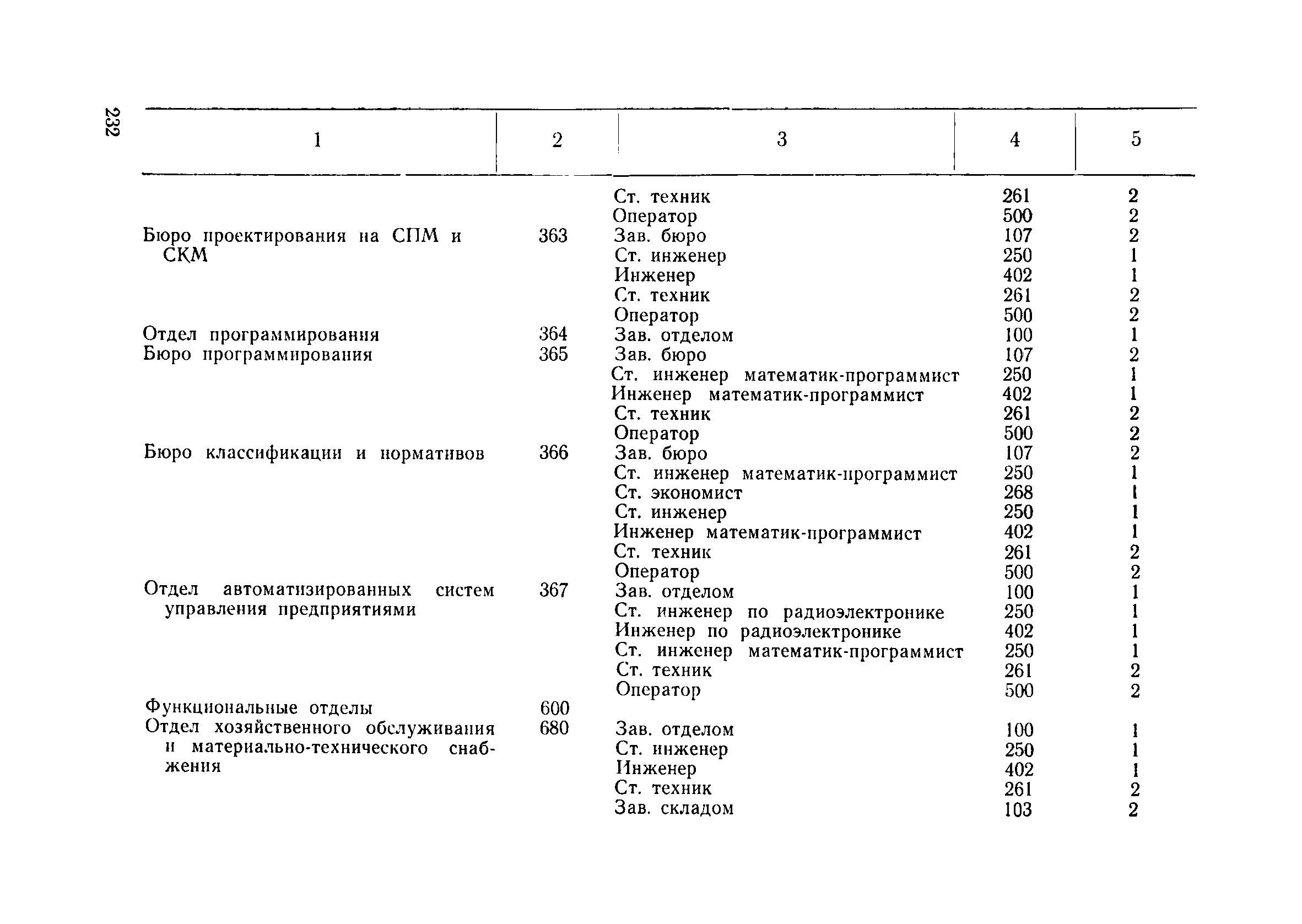 232

| 1 | 2 | 3 | 4 | 5 |
|---|---|---|---|---|
| | | Ст. техник | 261 | 2 |
| | | Оператор | 500 | 2 |
| Бюро проектирования на СПМ и СКМ | 363 | Зав. бюро | 107 | 2 |
| | | Ст. инженер | 250 | 1 |
| | | Инженер | 402 | 1 |
| | | Ст. техник | 261 | 2 |
| | | Оператор | 500 | 2 |
| Отдел программирования | 364 | Зав. отделом | 100 | 1 |
| Бюро программирования | 365 | Зав. бюро | 107 | 2 |
| | | Ст. инженер математик-программист | 250 | 1 |
| | | Инженер математик-программист | 402 | 1 |
| | | Ст. техник | 261 | 2 |
| | | Оператор | 500 | 2 |
| Бюро классификации и нормативов | 366 | Зав. бюро | 107 | 2 |
| | | Ст. инженер математик-программист | 250 | 1 |
| | | Ст. экономист | 268 | 1 |
| | | Ст. инженер | 250 | 1 |
| | | Инженер математик-программист | 402 | 1 |
| | | Ст. техник | 261 | 2 |
| | | Оператор | 500 | 2 |
| Отдел автоматизированных систем управления предприятиями | 367 | Зав. отделом | 100 | 1 |
| | | Ст. инженер по радиоэлектронике | 250 | 1 |
| | | Инженер по радиоэлектронике | 402 | 1 |
| | | Ст. инженер математик-программист | 250 | 1 |
| | | Ст. техник | 261 | 2 |
| | | Оператор | 500 | 2 |
| Функциональные отделы | 600 | | | |
| Отдел хозяйственного обслуживания и материально-технического снабжения | 680 | Зав. отделом | 100 | 1 |
| | | Ст. инженер | 250 | 1 |
| | | Инженер | 402 | 1 |
| | | Ст. техник | 261 | 2 |
| | | Зав. складом | 103 | 2 |